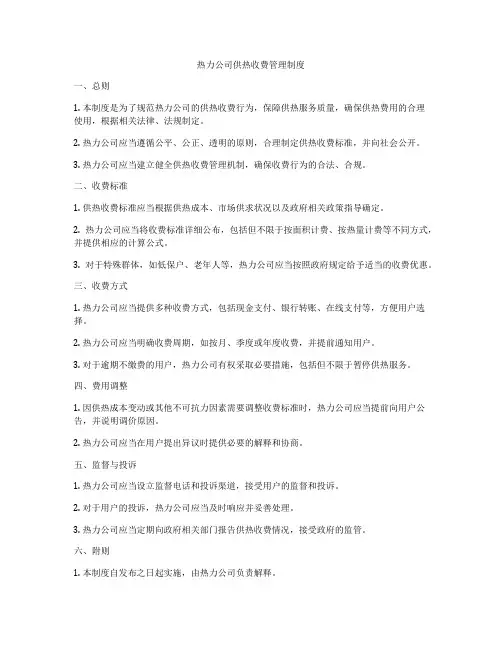 热力公司供热收费管理制度

一、总则

1. 本制度是为了规范热力公司的供热收费行为，保障供热服务质量，确保供热费用的合理使用，根据相关法律、法规制定。

2. 热力公司应当遵循公平、公正、透明的原则，合理制定供热收费标准，并向社会公开。

3. 热力公司应当建立健全供热收费管理机制，确保收费行为的合法、合规。

二、收费标准

1. 供热收费标准应当根据供热成本、市场供求状况以及政府相关政策指导确定。

2. 热力公司应当将收费标准详细公布，包括但不限于按面积计费、按热量计费等不同方式，并提供相应的计算公式。

3. 对于特殊群体，如低保户、老年人等，热力公司应当按照政府规定给予适当的收费优惠。

三、收费方式

1. 热力公司应当提供多种收费方式，包括现金支付、银行转账、在线支付等，方便用户选择。

2. 热力公司应当明确收费周期，如按月、季度或年度收费，并提前通知用户。

3. 对于逾期不缴费的用户，热力公司有权采取必要措施，包括但不限于暂停供热服务。

四、费用调整

1. 因供热成本变动或其他不可抗力因素需要调整收费标准时，热力公司应当提前向用户公告，并说明调价原因。

2. 热力公司应当在用户提出异议时提供必要的解释和协商。

五、监督与投诉

1. 热力公司应当设立监督电话和投诉渠道，接受用户的监督和投诉。

2. 对于用户的投诉，热力公司应当及时响应并妥善处理。

3. 热力公司应当定期向政府相关部门报告供热收费情况，接受政府的监管。

六、附则

1. 本制度自发布之日起实施，由热力公司负责解释。